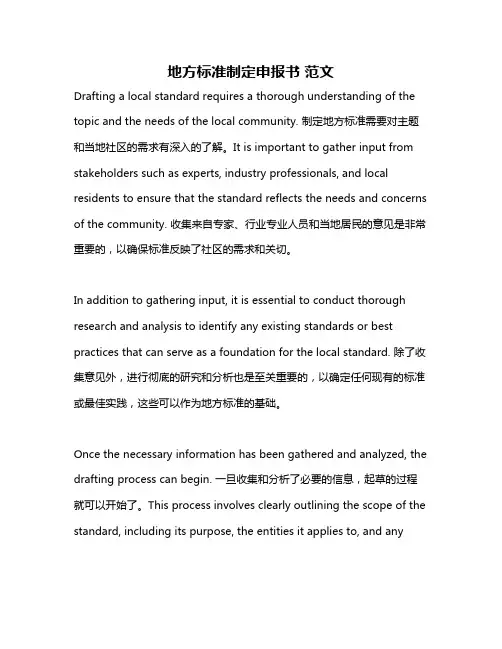 地方标准制定申报书 范文

Drafting a local standard requires a thorough understanding of the topic and the needs of the local community. 制定地方标准需要对主题和当地社区的需求有深入的了解。It is important to gather input from stakeholders such as experts, industry professionals, and local residents to ensure that the standard reflects the needs and concerns of the community. 收集来自专家、行业专业人员和当地居民的意见是非常重要的，以确保标准反映了社区的需求和关切。

In addition to gathering input, it is essential to conduct thorough research and analysis to identify any existing standards or best practices that can serve as a foundation for the local standard. 除了收集意见外，进行彻底的研究和分析也是至关重要的，以确定任何现有的标准或最佳实践，这些可以作为地方标准的基础。

Once the necessary information has been gathered and analyzed, the drafting process can begin. 一旦收集和分析了必要的信息，起草的过程就可以开始了。This process involves clearly outlining the scope of the standard, including its purpose, the entities it applies to, and any